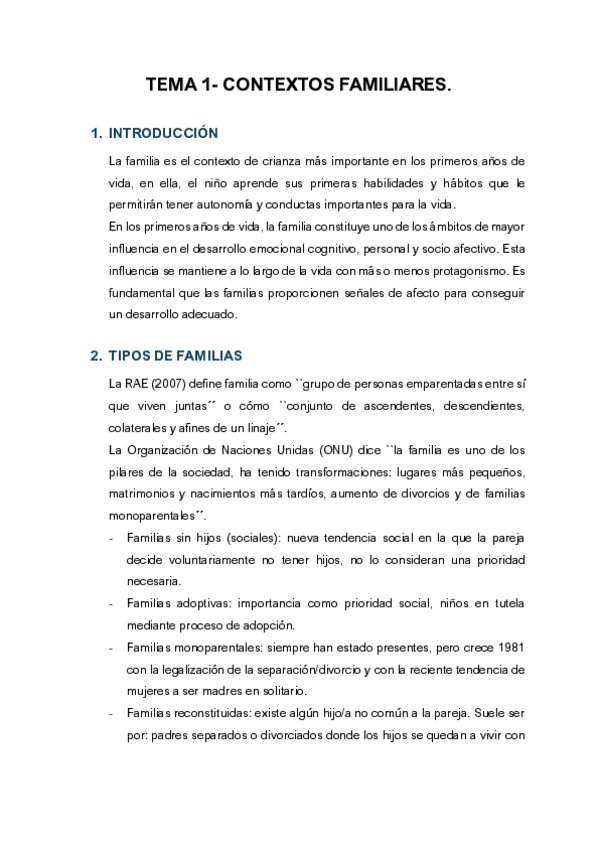 TEMA 1- CONTEXTOS FAMILIARES.

1. INTRODUCCIÓN

La familia es el contexto de crianza más importante en los primeros años de vida, en ella, el niño aprende sus primeras habilidades y hábitos que le permitirán tener autonomía y conductas importantes para la vida.
En los primeros años de vida, la familia constituye uno de los ámbitos de mayor influencia en el desarrollo emocional cognitivo, personal y socio afectivo. Esta influencia se mantiene a lo largo de la vida con más o menos protagonismo. Es fundamental que las familias proporcionen señales de afecto para conseguir un desarrollo adecuado.

2. TIPOS DE FAMILIAS

La RAE (2007) define familia como ``grupo de personas emparentadas entre sí que viven juntas´´ o cómo ``conjunto de ascendentes, descendientes, colaterales y afines de un linaje´´.
La Organización de Naciones Unidas (ONU) dice ``la familia es uno de los pilares de la sociedad, ha tenido transformaciones: lugares más pequeños, matrimonios y nacimientos más tardíos, aumento de divorcios y de familias monoparentales´´.

- Familias sin hijos (sociales): nueva tendencia social en la que la pareja decide voluntariamente no tener hijos, no lo consideran una prioridad necesaria.
- Familias adoptivas: importancia como prioridad social, niños en tutela mediante proceso de adopción.
- Familias monoparentales: siempre han estado presentes, pero crece 1981 con la legalización de la separación/divorcio y con la reciente tendencia de mujeres a ser madres en solitario.
- Familias reconstituidas: existe algún hijo/a no común a la pareja. Suele ser por: padres separados o divorciados donde los hijos se quedan a vivir con